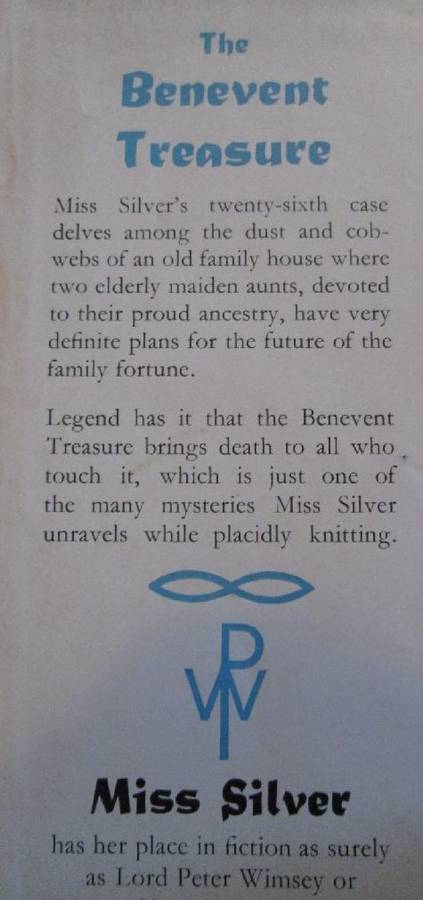 The
Benevent
Treasure

Miss Silver's twenty-sixth case delves among the dust and cobwebs of an old family house where two elderly maiden aunts, devoted to their proud ancestry, have very definite plans for the future of the family fortune.

Legend has it that the Benevent Treasure brings death to all who touch it, which is just one of the many mysteries Miss Silver unravels while placidly knitting.

PW

Miss Silver

has her place in fiction as surely as Lord Peter Wimsey or